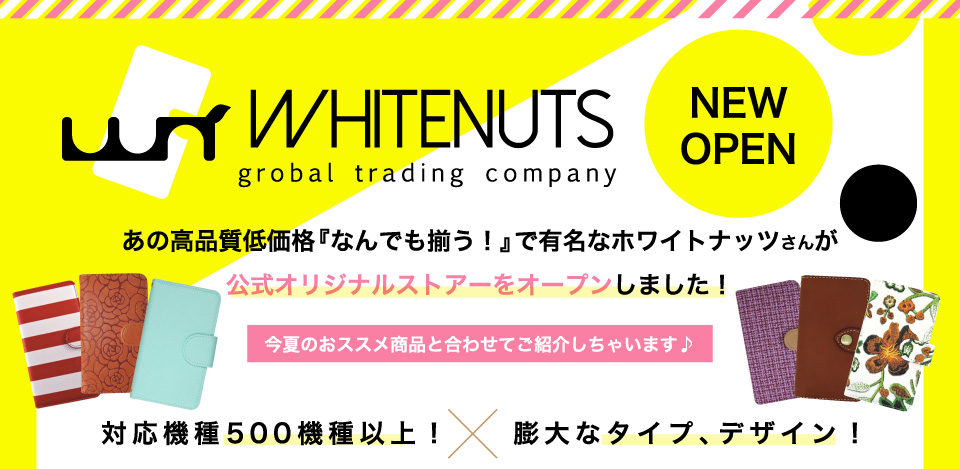 WHITENUTS
grobal trading company

NEW OPEN

あの高品質低価格『なんでも揃う！』で有名なホワイトナッツさんが
公式オリジナルストアーをオープンしました！

今夏のおススメ商品と合わせてご紹介しちゃいます♪

対応機種500機種以上！ 膨大なタイプ、デザイン！